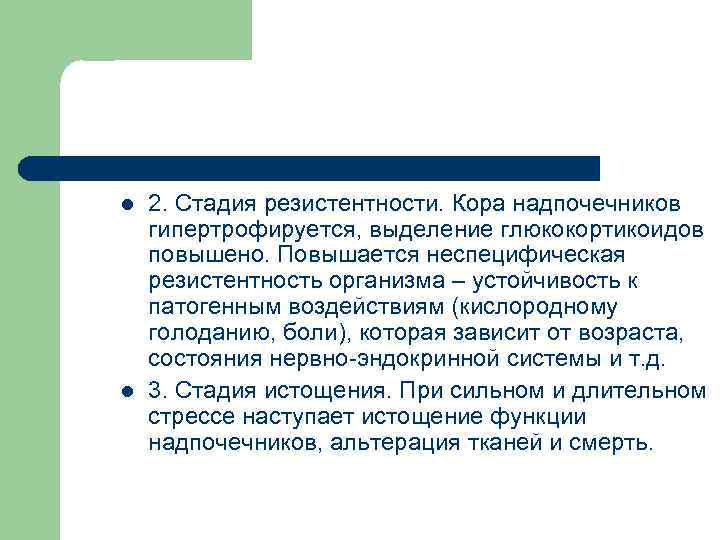 2. Стадия резистентности. Кора надпочечников гипертрофируется, выделение глюкокортикоидов повышено. Повышается неспецифическая резистентность организма – устойчивость к патогенным воздействиям (кислородному голоданию, боли), которая зависит от возраста, состояния нервно-эндокринной системы и т.д.

3. Стадия истощения. При сильном и длительном стрессе наступает истощение функции надпочечников, альтерация тканей и смерть.